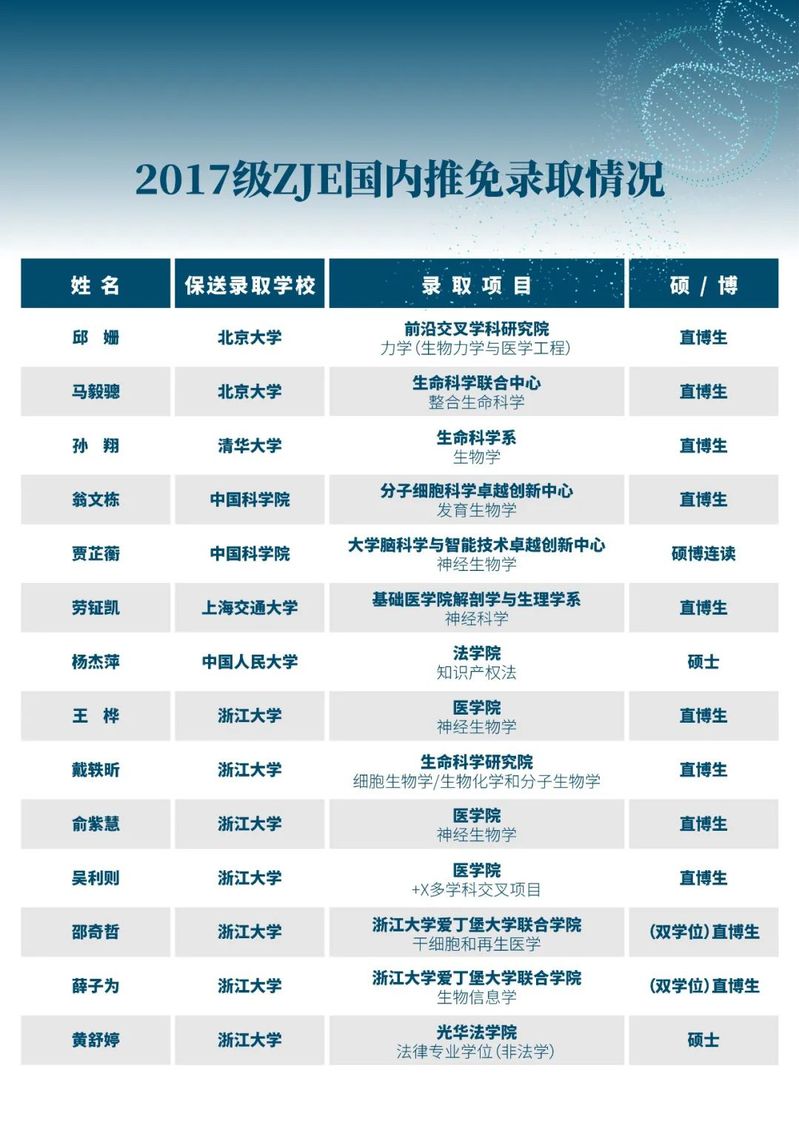 2017级ZJE国内推免录取情况

| 姓名 | 保送录取学校 | 录取项目 | 硕/博 |
|---|---|---|---|
| 邱姗 | 北京大学 | 前沿交叉学科研究院 力学(生物力学与医学工程) | 直博生 |
| 马毅骢 | 北京大学 | 生命科学联合中心 整合生命科学 | 直博生 |
| 孙翔 | 清华大学 | 生命科学系 生物学 | 直博生 |
| 翁文栋 | 中国科学院 | 分子细胞科学卓越创新中心 发育生物学 | 直博生 |
| 贾芷蘅 | 中国科学院 | 大学脑科学与智能技术卓越创新中心 神经生物学 | 硕博连读 |
| 劳钲凯 | 上海交通大学 | 基础医学院解剖学与生理学系 神经科学 | 直博生 |
| 杨杰萍 | 中国人民大学 | 法学院 知识产权法 | 硕士 |
| 王桦 | 浙江大学 | 医学院 神经生物学 | 直博生 |
| 戴轶昕 | 浙江大学 | 生命科学研究院 细胞生物学/生物化学和分子生物学 | 直博生 |
| 俞紫慧 | 浙江大学 | 医学院 神经生物学 | 直博生 |
| 吴利则 | 浙江大学 | 医学院 +X多学科交叉项目 | 直博生 |
| 邵奇哲 | 浙江大学 | 浙江大学爱丁堡大学联合学院 干细胞和再生医学 | (双学位)直博生 |
| 薛子为 | 浙江大学 | 浙江大学爱丁堡大学联合学院 生物信息学 | (双学位)直博生 |
| 黄舒婷 | 浙江大学 | 光华法学院 法律专业学位(非法学) | 硕士 |